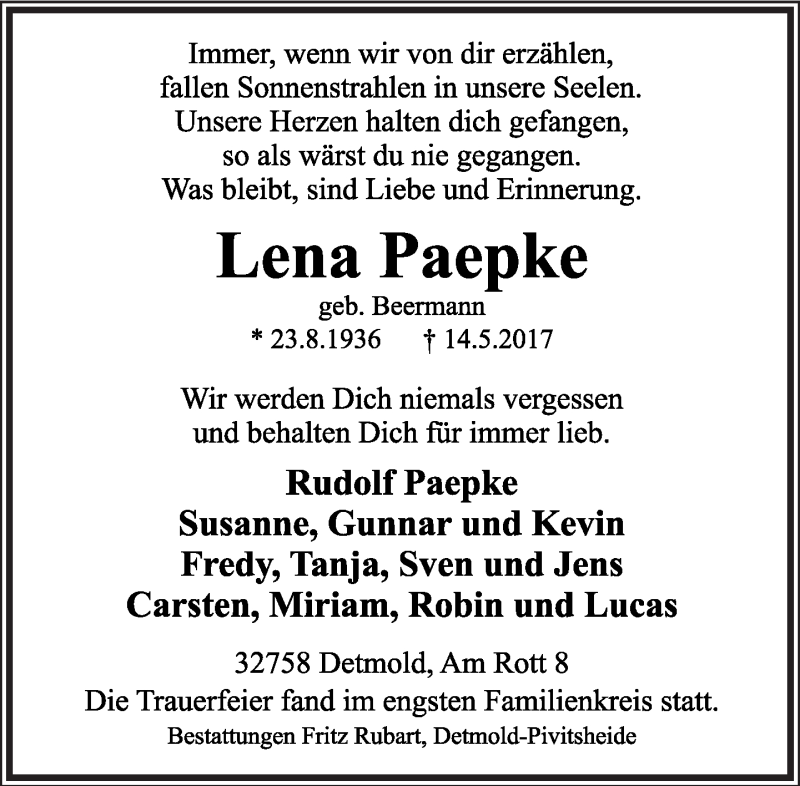 Immer, wenn wir von dir erzählen,
fallen Sonnenstrahlen in unsere Seelen.
Unsere Herzen halten dich gefangen,
so als wärst du nie gegangen.
Was bleibt, sind Liebe und Erinnerung.

Lena Paepke

geb. Beermann
* 23.8.1936 † 14.5.2017

Wir werden Dich niemals vergessen
und behalten Dich für immer lieb.

Rudolf Paepke
Susanne, Gunnar und Kevin
Fredy, Tanja, Sven und Jens
Carsten, Miriam, Robin und Lucas

32758 Detmold, Am Rott 8
Die Trauerfeier fand im engsten Familienkreis statt.
Bestattungen Fritz Rubart, Detmold-Pivitsheide